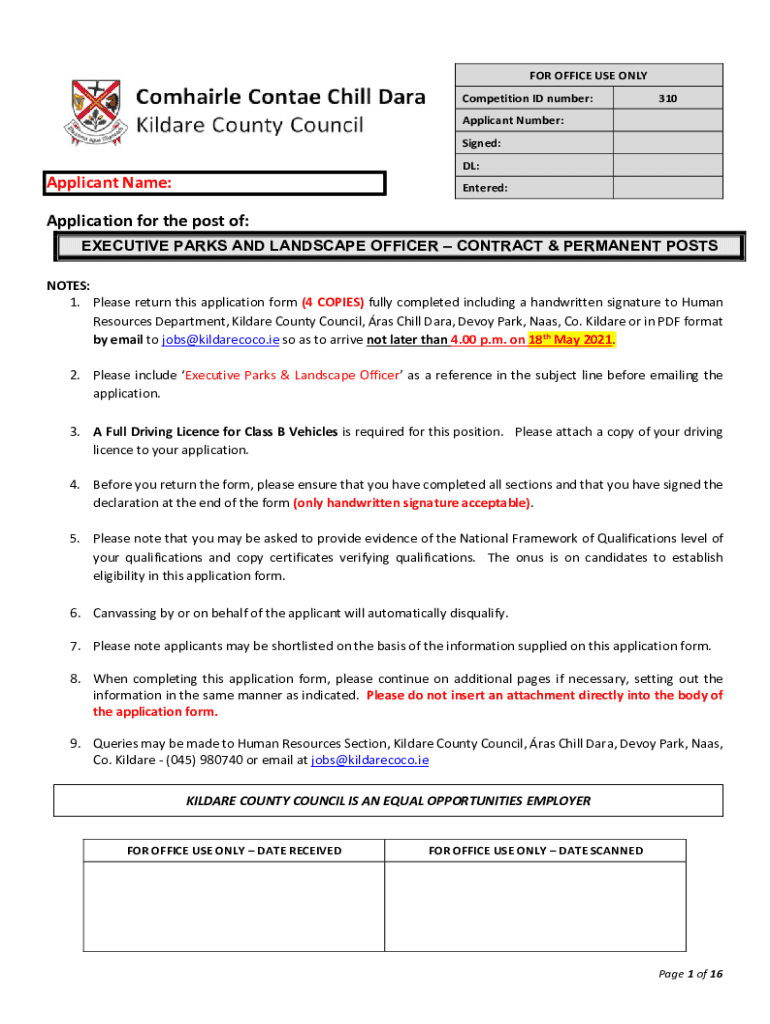 Comhairle Contae Chill Dara
Kildare County Council

| FOR OFFICE USE ONLY | |
|---|---|
| Competition ID number: | 310 |
| Applicant Number: | |
| Signed: | |
| DL: | |
| Entered: | |

Applicant Name:

Application for the post of:

EXECUTIVE PARKS AND LANDSCAPE OFFICER – CONTRACT & PERMANENT POSTS

NOTES:
1. Please return this application form (4 COPIES) fully completed including a handwritten signature to Human Resources Department, Kildare County Council, Áras Chill Dara, Devoy Park, Naas, Co. Kildare or in PDF format by email to jobs@kildarecoco.ie so as to arrive not later than 4.00 p.m. on 18th May 2021.

2. Please include 'Executive Parks & Landscape Officer' as a reference in the subject line before emailing the application.

3. A Full Driving Licence for Class B Vehicles is required for this position. Please attach a copy of your driving licence to your application.

4. Before you return the form, please ensure that you have completed all sections and that you have signed the declaration at the end of the form (only handwritten signature acceptable).

5. Please note that you may be asked to provide evidence of the National Framework of Qualifications level of your qualifications and copy certificates verifying qualifications. The onus is on candidates to establish eligibility in this application form.

6. Canvassing by or on behalf of the applicant will automatically disqualify.

7. Please note applicants may be shortlisted on the basis of the information supplied on this application form.

8. When completing this application form, please continue on additional pages if necessary, setting out the information in the same manner as indicated. Please do not insert an attachment directly into the body of the application form.

9. Queries may be made to Human Resources Section, Kildare County Council, Áras Chill Dara, Devoy Park, Naas, Co. Kildare - (045) 980740 or email at jobs@kildarecoco.ie

KILDARE COUNTY COUNCIL IS AN EQUAL OPPORTUNITIES EMPLOYER

| FOR OFFICE USE ONLY – DATE RECEIVED | FOR OFFICE USE ONLY – DATE SCANNED |
|---|---|
| | |

Page 1 of 16